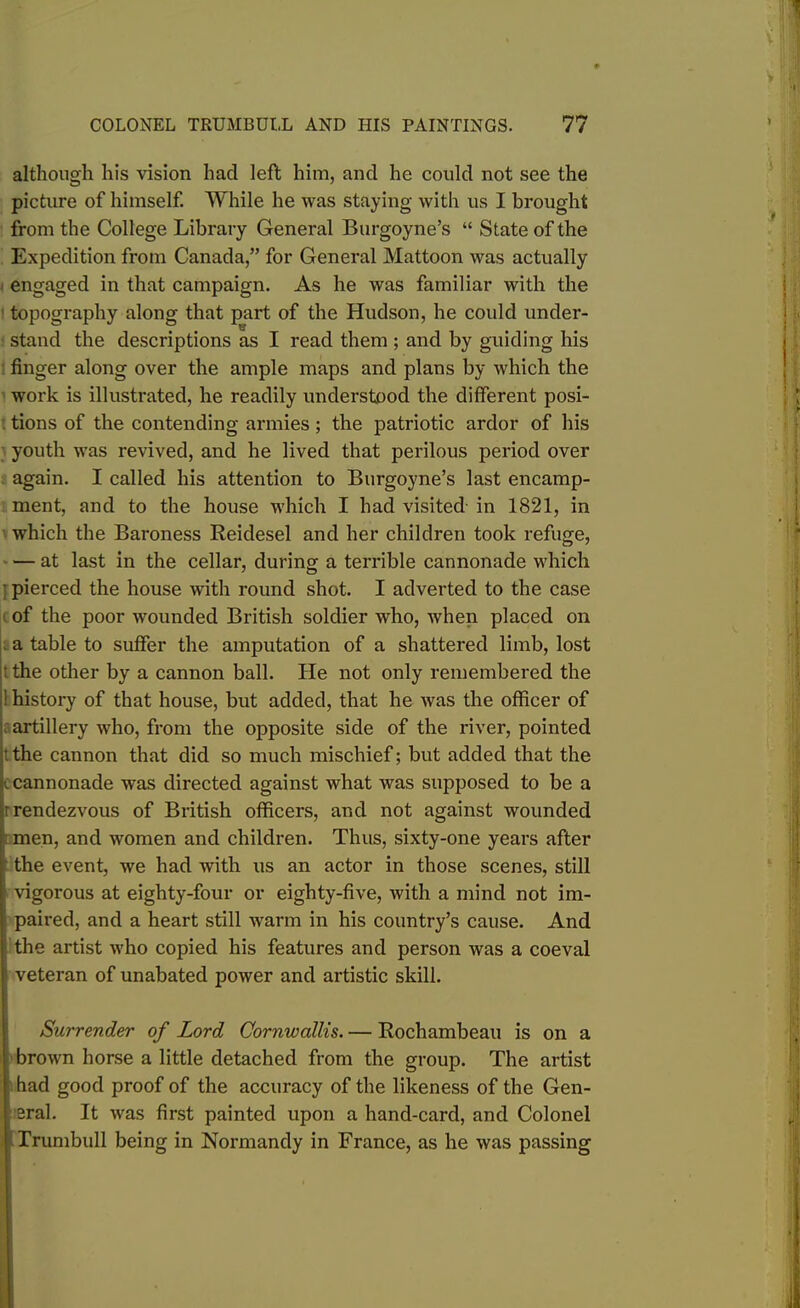 COLONEL TRUMBULL AND HIS PAINTINGS. 77

although his vision had left him, and he could not see the picture of himself. While he was staying with us I brought from the College Library General Burgoyne's " State of the Expedition from Canada," for General Mattoon was actually engaged in that campaign. As he was familiar with the topography along that part of the Hudson, he could understand the descriptions as I read them; and by guiding his finger along over the ample maps and plans by which the work is illustrated, he readily understood the different positions of the contending armies; the patriotic ardor of his youth was revived, and he lived that perilous period over again. I called his attention to Burgoyne's last encampment, and to the house which I had visited in 1821, in which the Baroness Reidesel and her children took refuge, — at last in the cellar, during a terrible cannonade which pierced the house with round shot. I adverted to the case of the poor wounded British soldier who, when placed on a table to suffer the amputation of a shattered limb, lost the other by a cannon ball. He not only remembered the history of that house, but added, that he was the officer of artillery who, from the opposite side of the river, pointed the cannon that did so much mischief; but added that the cannonade was directed against what was supposed to be a rendezvous of British officers, and not against wounded men, and women and children. Thus, sixty-one years after the event, we had with us an actor in those scenes, still vigorous at eighty-four or eighty-five, with a mind not impaired, and a heart still warm in his country's cause. And the artist who copied his features and person was a coeval veteran of unabated power and artistic skill.

Surrender of Lord Cornwallis. — Rochambeau is on a brown horse a little detached from the group. The artist had good proof of the accuracy of the likeness of the General. It was first painted upon a hand-card, and Colonel Trumbull being in Normandy in France, as he was passing